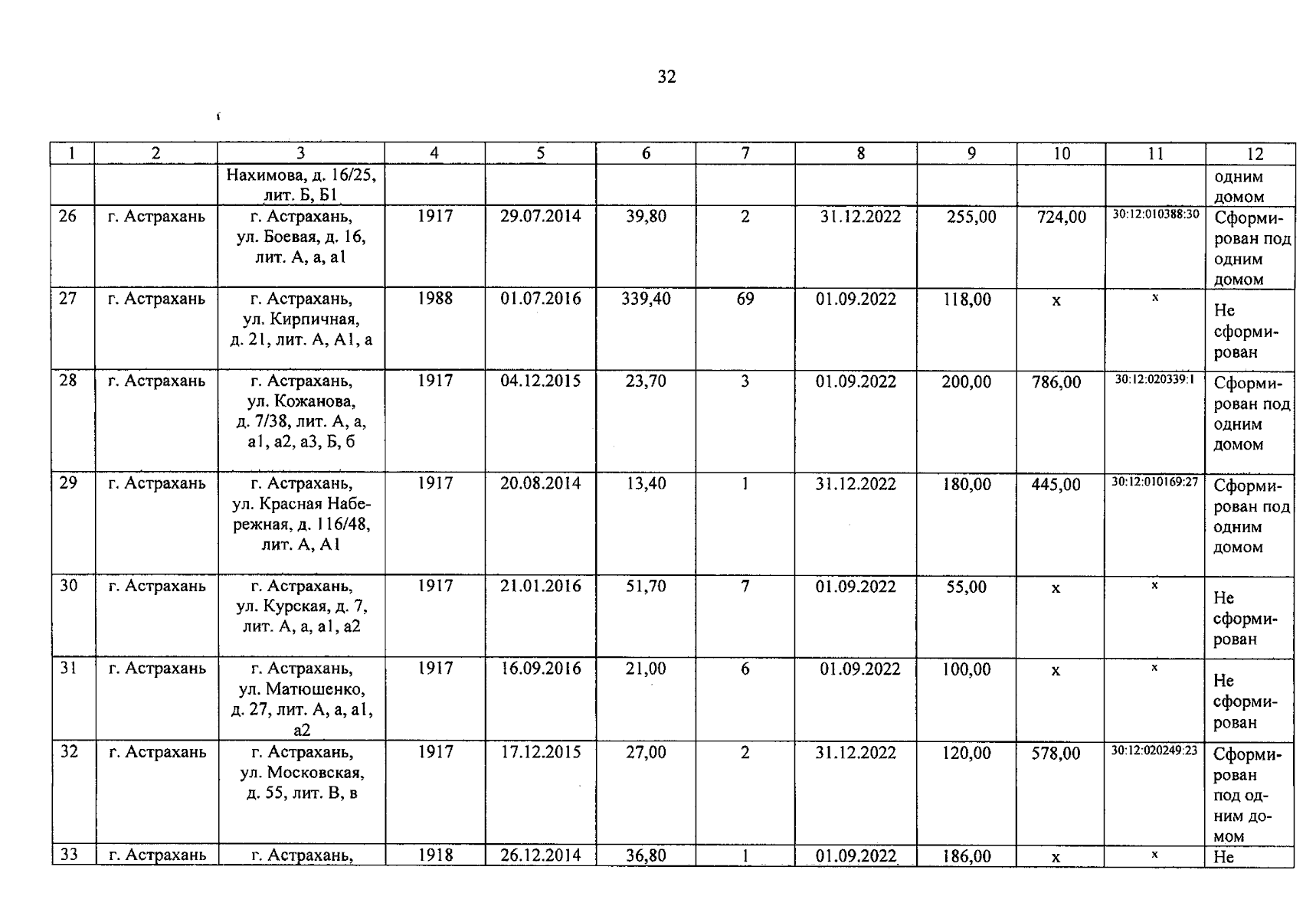 32

| 1 | 2 | 3 | 4 | 5 | 6 | 7 | 8 | 9 | 10 | 11 | 12 |
|---|---|---|---|---|---|---|---|---|---|---|---|
| | | Нахимова, д. 16/25, лит. Б, Б1 | | | | | | | | | одним домом |
| 26 | г. Астрахань | г. Астрахань, ул. Боевая, д. 16, лит. А, а, а1 | 1917 | 29.07.2014 | 39,80 | 2 | 31.12.2022 | 255,00 | 724,00 | 30:12:010388:30 | Сформирован под одним домом |
| 27 | г. Астрахань | г. Астрахань, ул. Кирпичная, д. 21, лит. А, А1, а | 1988 | 01.07.2016 | 339,40 | 69 | 01.09.2022 | 118,00 | х | х | Не сформирован |
| 28 | г. Астрахань | г. Астрахань, ул. Кожанова, д. 7/38, лит. А, а, а1, а2, а3, Б, б | 1917 | 04.12.2015 | 23,70 | 3 | 01.09.2022 | 200,00 | 786,00 | 30:12:020339:1 | Сформирован под одним домом |
| 29 | г. Астрахань | г. Астрахань, ул. Красная Набережная, д. 116/48, лит. А, А1 | 1917 | 20.08.2014 | 13,40 | 1 | 31.12.2022 | 180,00 | 445,00 | 30:12:010169:27 | Сформирован под одним домом |
| 30 | г. Астрахань | г. Астрахань, ул. Курская, д. 7, лит. А, а, а1, а2 | 1917 | 21.01.2016 | 51,70 | 7 | 01.09.2022 | 55,00 | х | х | Не сформирован |
| 31 | г. Астрахань | г. Астрахань, ул. Матюшенко, д. 27, лит. А, а, а1, а2 | 1917 | 16.09.2016 | 21,00 | 6 | 01.09.2022 | 100,00 | х | х | Не сформирован |
| 32 | г. Астрахань | г. Астрахань, ул. Московская, д. 55, лит. В, в | 1917 | 17.12.2015 | 27,00 | 2 | 31.12.2022 | 120,00 | 578,00 | 30:12:020249:23 | Сформирован под одним домом |
| 33 | г. Астрахань | г. Астрахань, | 1918 | 26.12.2014 | 36,80 | 1 | 01.09.2022 | 186,00 | х | х | Не |